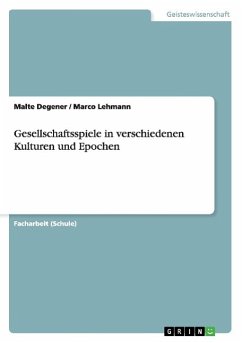 Geisteswissenschaft

Malte Degener / Marco Lehmann

Gesellschaftsspiele in verschiedenen Kulturen und Epochen

Facharbeit (Schule)

GRIN